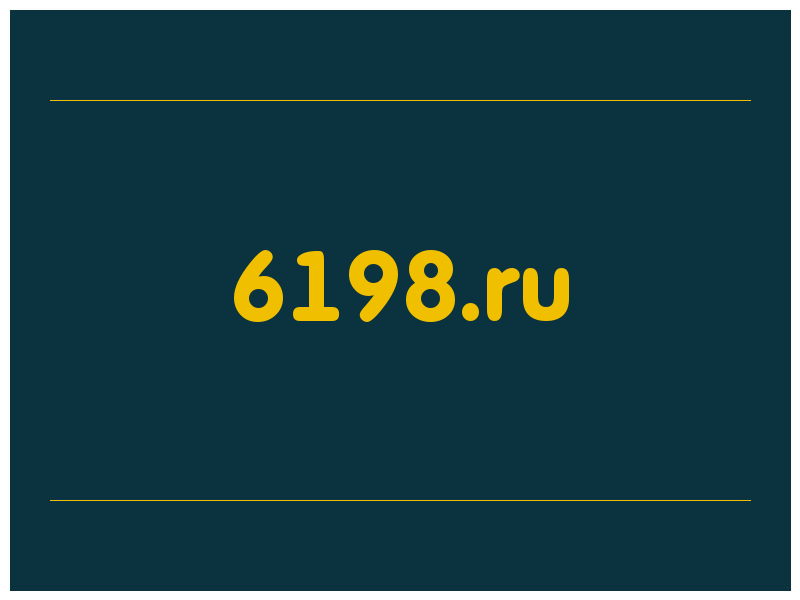 6198.ru